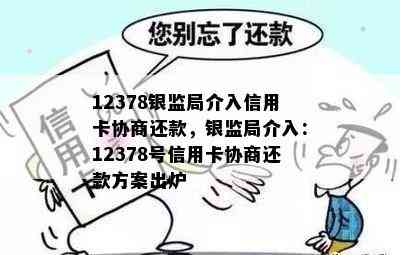 您别忘了还款

信用卡

12378银监局介入信用卡协商还款，银监局介入：12378号信用卡协商还款方案出炉